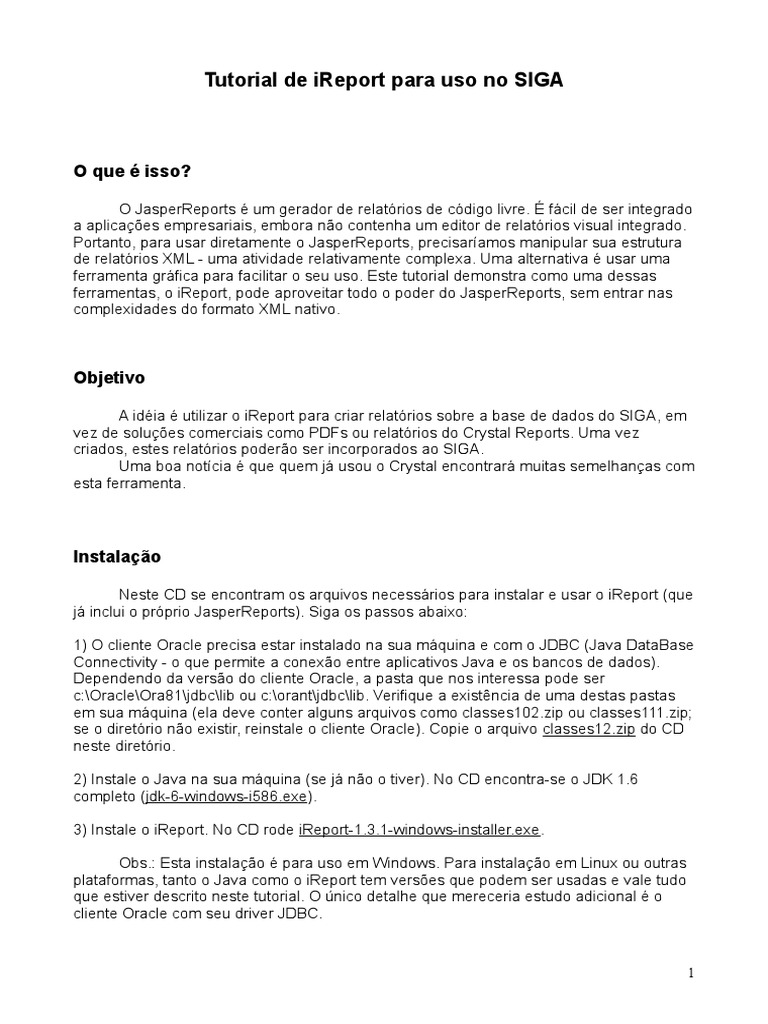 Tutorial de iReport para uso no SIGA

O que é isso?

O JasperReports é um gerador de relatórios de código livre. É fácil de ser integrado a aplicações empresariais, embora não contenha um editor de relatórios visual integrado. Portanto, para usar diretamente o JasperReports, precisaríamos manipular sua estrutura de relatórios XML - uma atividade relativamente complexa. Uma alternativa é usar uma ferramenta gráfica para facilitar o seu uso. Este tutorial demonstra como uma dessas ferramentas, o iReport, pode aproveitar todo o poder do JasperReports, sem entrar nas complexidades do formato XML nativo.

Objetivo

A idéia é utilizar o iReport para criar relatórios sobre a base de dados do SIGA, em vez de soluções comerciais como PDFs ou relatórios do Crystal Reports. Uma vez criados, estes relatórios poderão ser incorporados ao SIGA.
Uma boa notícia é que quem já usou o Crystal encontrará muitas semelhanças com esta ferramenta.

Instalação

Neste CD se encontram os arquivos necessários para instalar e usar o iReport (que já inclui o próprio JasperReports). Siga os passos abaixo:

1) O cliente Oracle precisa estar instalado na sua máquina e com o JDBC (Java DataBase Connectivity - o que permite a conexão entre aplicativos Java e os bancos de dados). Dependendo da versão do cliente Oracle, a pasta que nos interessa pode ser c:\Oracle\Ora81\jdbc\lib ou c:\orant\jdbc\lib. Verifique a existência de uma destas pastas em sua máquina (ela deve conter alguns arquivos como classes102.zip ou classes111.zip; se o diretório não existir, reinstale o cliente Oracle). Copie o arquivo classes12.zip do CD neste diretório.

2) Instale o Java na sua máquina (se já não o tiver). No CD encontra-se o JDK 1.6 completo (jdk-6-windows-i586.exe).

3) Instale o iReport. No CD rode iReport-1.3.1-windows-installer.exe.

Obs.: Esta instalação é para uso em Windows. Para instalação em Linux ou outras plataformas, tanto o Java como o iReport tem versões que podem ser usadas e vale tudo que estiver descrito neste tutorial. O único detalhe que mereceria estudo adicional é o cliente Oracle com seu driver JDBC.

1